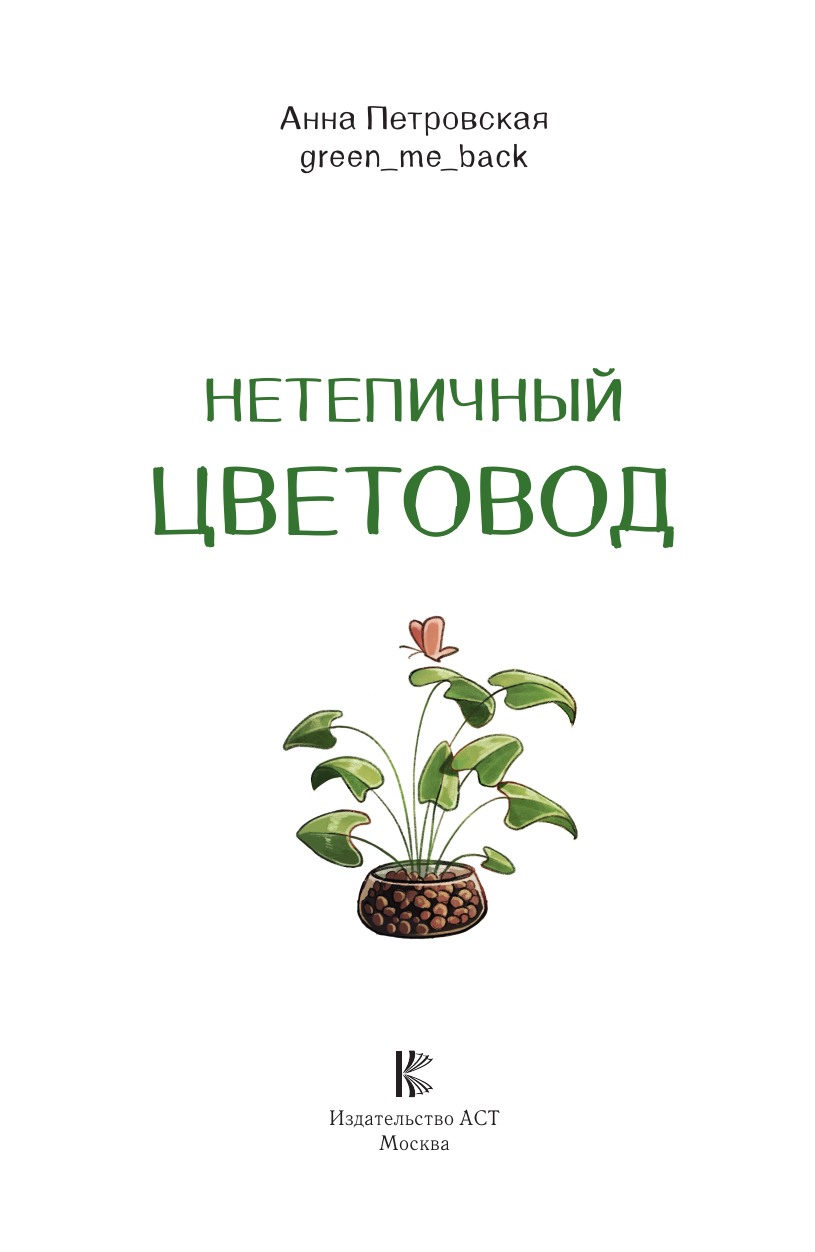 Анна Петровская
green_me_back

НЕТЕПИЧНЫЙ
ЦВЕТОВОД

Издательство АСТ
Москва